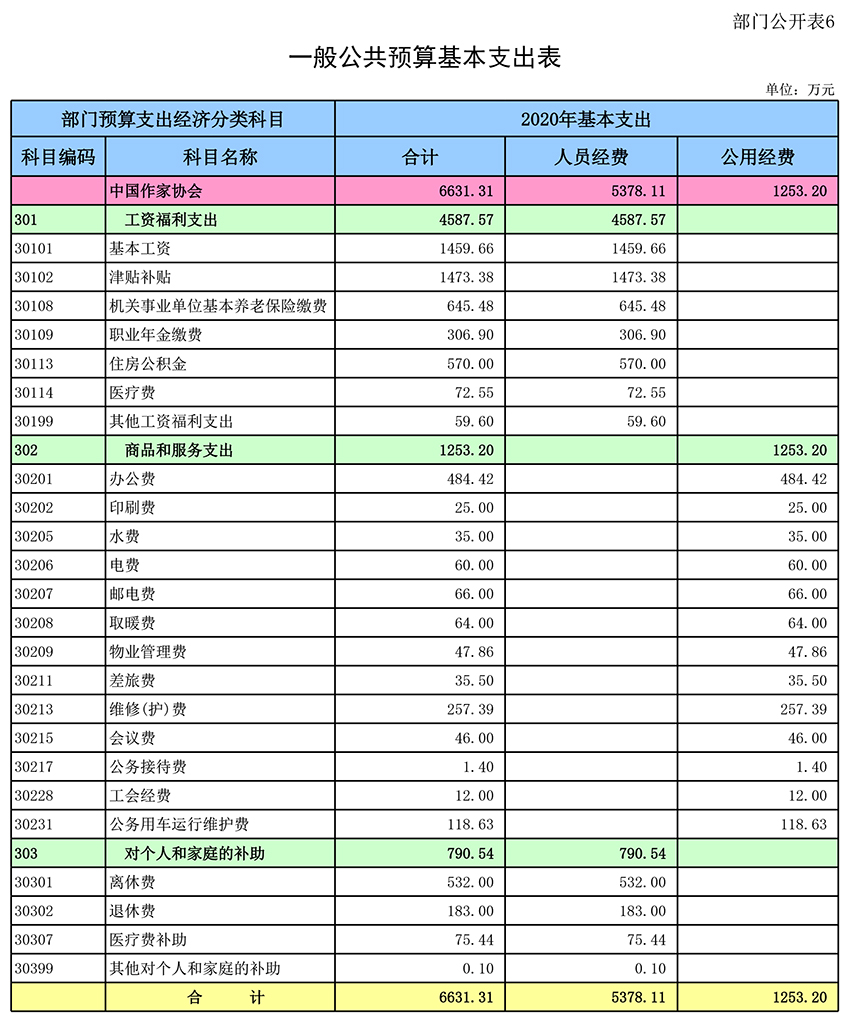 部门公开表6

一般公共预算基本支出表

单位：万元

| 部门预算支出经济分类科目 | | 2020年基本支出 | | |
|---|---|---|---|---|
| 科目编码 | 科目名称 | 合计 | 人员经费 | 公用经费 |
| | 中国作家协会 | 6631.31 | 5378.11 | 1253.20 |
| 301 | 工资福利支出 | 4587.57 | 4587.57 | |
| 30101 | 基本工资 | 1459.66 | 1459.66 | |
| 30102 | 津贴补贴 | 1473.38 | 1473.38 | |
| 30108 | 机关事业单位基本养老保险缴费 | 645.48 | 645.48 | |
| 30109 | 职业年金缴费 | 306.90 | 306.90 | |
| 30113 | 住房公积金 | 570.00 | 570.00 | |
| 30114 | 医疗费 | 72.55 | 72.55 | |
| 30199 | 其他工资福利支出 | 59.60 | 59.60 | |
| 302 | 商品和服务支出 | 1253.20 | | 1253.20 |
| 30201 | 办公费 | 484.42 | | 484.42 |
| 30202 | 印刷费 | 25.00 | | 25.00 |
| 30205 | 水费 | 35.00 | | 35.00 |
| 30206 | 电费 | 60.00 | | 60.00 |
| 30207 | 邮电费 | 66.00 | | 66.00 |
| 30208 | 取暖费 | 64.00 | | 64.00 |
| 30209 | 物业管理费 | 47.86 | | 47.86 |
| 30211 | 差旅费 | 35.50 | | 35.50 |
| 30213 | 维修(护)费 | 257.39 | | 257.39 |
| 30215 | 会议费 | 46.00 | | 46.00 |
| 30217 | 公务接待费 | 1.40 | | 1.40 |
| 30228 | 工会经费 | 12.00 | | 12.00 |
| 30231 | 公务用车运行维护费 | 118.63 | | 118.63 |
| 303 | 对个人和家庭的补助 | 790.54 | 790.54 | |
| 30301 | 离休费 | 532.00 | 532.00 | |
| 30302 | 退休费 | 183.00 | 183.00 | |
| 30307 | 医疗费补助 | 75.44 | 75.44 | |
| 30399 | 其他对个人和家庭的补助 | 0.10 | 0.10 | |
| 合　计 | | 6631.31 | 5378.11 | 1253.20 |